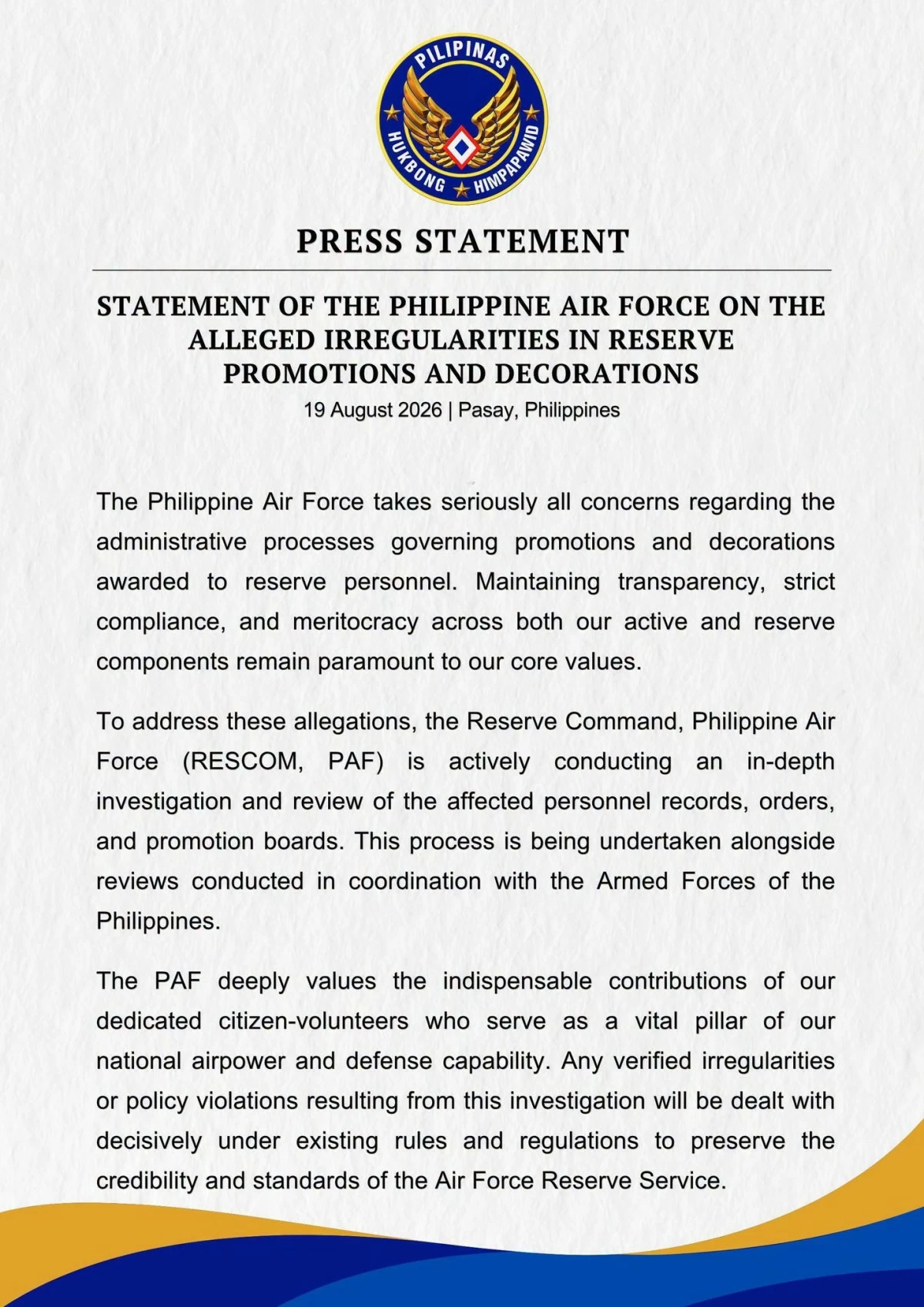 PILIPINAS
HUKBONG HIMPAPAWID

PRESS STATEMENT

STATEMENT OF THE PHILIPPINE AIR FORCE ON THE ALLEGED IRREGULARITIES IN RESERVE PROMOTIONS AND DECORATIONS
19 August 2026 | Pasay, Philippines

The Philippine Air Force takes seriously all concerns regarding the administrative processes governing promotions and decorations awarded to reserve personnel. Maintaining transparency, strict compliance, and meritocracy across both our active and reserve components remain paramount to our core values.

To address these allegations, the Reserve Command, Philippine Air Force (RESCOM, PAF) is actively conducting an in-depth investigation and review of the affected personnel records, orders, and promotion boards. This process is being undertaken alongside reviews conducted in coordination with the Armed Forces of the Philippines.

The PAF deeply values the indispensable contributions of our dedicated citizen-volunteers who serve as a vital pillar of our national airpower and defense capability. Any verified irregularities or policy violations resulting from this investigation will be dealt with decisively under existing rules and regulations to preserve the credibility and standards of the Air Force Reserve Service.